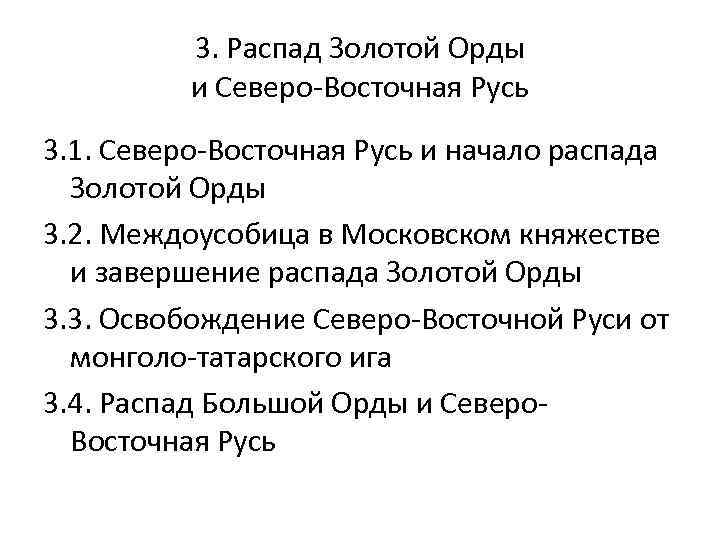 3. Распад Золотой Орды и Северо-Восточная Русь

3.1. Северо-Восточная Русь и начало распада Золотой Орды

3.2. Междоусобица в Московском княжестве и завершение распада Золотой Орды

3.3. Освобождение Северо-Восточной Руси от монголо-татарского ига

3.4. Распад Большой Орды и Северо-Восточная Русь